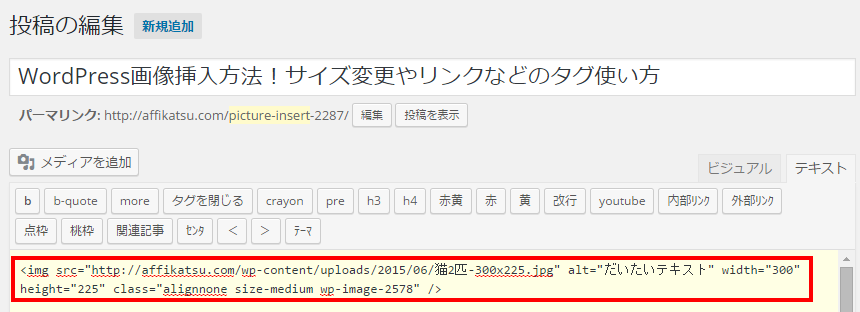 投稿の編集 新規追加

WordPress画像挿入方法！サイズ変更やリンクなどのタグ使い方

パーマリンク: http://affikatsu.com/picture-insert-2287/ 編集 投稿を表示

メディアを追加

ビジュアル テキスト

b b-quote more タグを閉じる crayon pre h3 h4 赤黄 赤 黄 改行 youtube 内部リンク 外部リンク 点枠 桃枠 関連記事 センタ < > テーマ

<img src="http://affikatsu.com/wp-content/uploads/2015/06/猫2匹-300x225.jpg" alt="だいたいテキスト" width="300" height="225" class="alignnone size-medium wp-image-2578" />